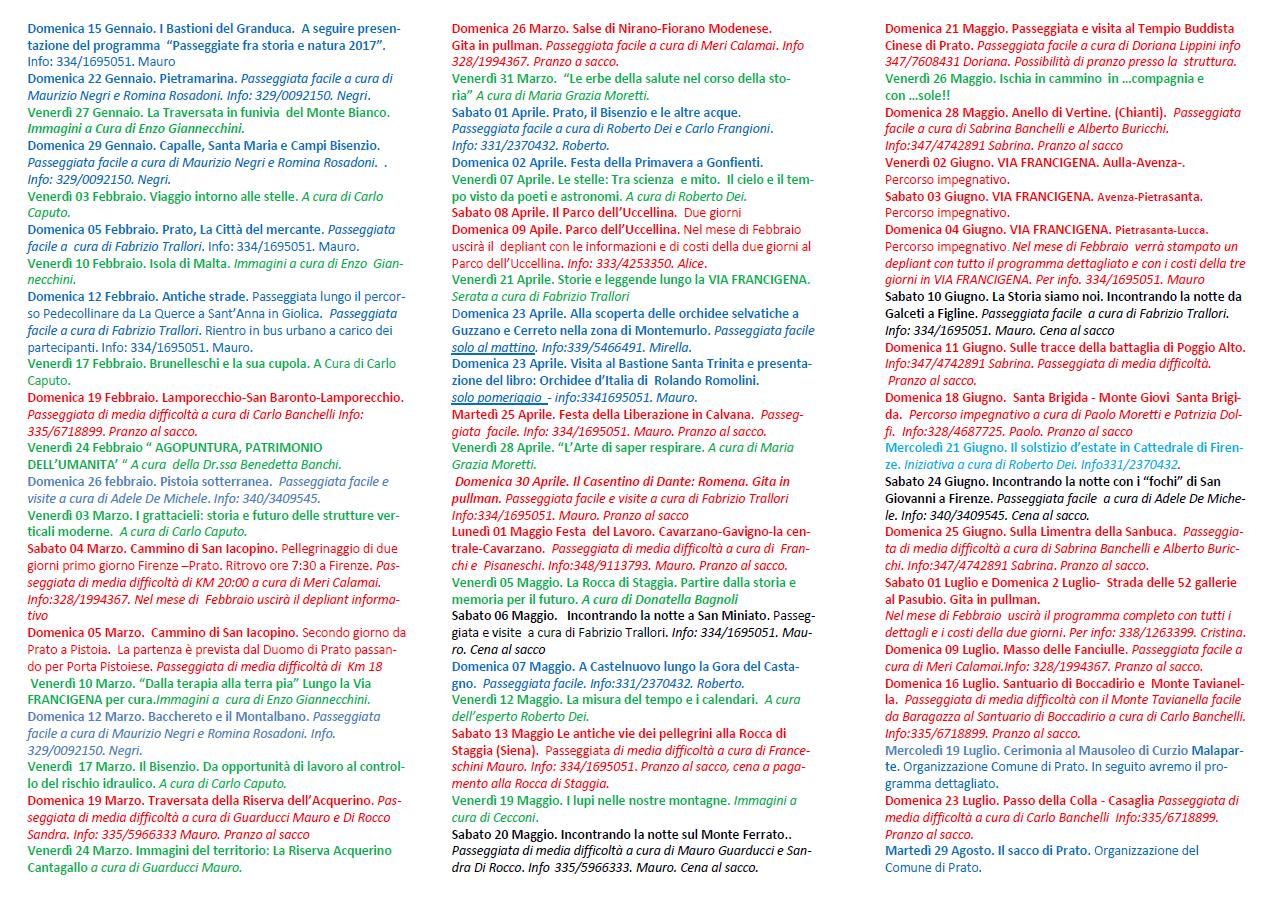 Domenica 15 Gennaio. I Bastioni del Granduca. A seguire presentazione del programma "Passeggiate fra storia e natura 2017". Info: 334/1695051. Mauro
Domenica 22 Gennaio. Pietramarina. Passeggiata facile a cura di Maurizio Negri e Romina Rosadoni. Info: 329/0092150. Negri.
Venerdì 27 Gennaio. La Traversata in funivia del Monte Bianco. Immagini a Cura di Enzo Giannecchini.
Domenica 29 Gennaio. Capalle, Santa Maria e Campi Bisenzio. Passeggiata facile a cura di Maurizio Negri e Romina Rosadoni. . Info: 329/0092150. Negri.
Venerdì 03 Febbraio. Viaggio intorno alle stelle. A cura di Carlo Caputo.
Domenica 05 Febbraio. Prato, La Città del mercante. Passeggiata facile a cura di Fabrizio Trallori. Info: 334/1695051. Mauro.
Venerdì 10 Febbraio. Isola di Malta. Immagini a cura di Enzo Giannecchini.
Domenica 12 Febbraio. Antiche strade. Passeggiata lungo il percorso Pedecollinare da La Querce a Sant'Anna in Giolica. Passeggiata facile a cura di Fabrizio Trallori. Rientro in bus urbano a carico dei partecipanti. Info: 334/1695051. Mauro.
Venerdì 17 Febbraio. Brunelleschi e la sua cupola. A Cura di Carlo Caputo.
Domenica 19 Febbraio. Lamporecchio-San Baronto-Lamporecchio. Passeggiata di media difficoltà a cura di Carlo Banchelli Info: 335/6718899. Pranzo al sacco.
Venerdì 24 Febbraio " AGOPUNTURA, PATRIMONIO DELL'UMANITA' " A cura della Dr.ssa Benedetta Banchi.
Domenica 26 febbraio. Pistoia sotterranea. Passeggiata facile e visite a cura di Adele De Michele. Info: 340/3409545.
Venerdì 03 Marzo. I grattacieli: storia e futuro delle strutture verticali moderne. A cura di Carlo Caputo.
Sabato 04 Marzo. Cammino di San Iacopino. Pellegrinaggio di due giorni primo giorno Firenze –Prato. Ritrovo ore 7:30 a Firenze. Passeggiata di media difficoltà di KM 20:00 a cura di Meri Calamai. Info:328/1994367. Nel mese di Febbraio uscirà il depliant informativo
Domenica 05 Marzo. Cammino di San Iacopino. Secondo giorno da Prato a Pistoia. La partenza è prevista dal Duomo di Prato passando per Porta Pistoiese. Passeggiata di media difficoltà di Km 18
Venerdì 10 Marzo. "Dalla terapia alla terra pia" Lungo la Via FRANCIGENA per cura.Immagini a cura di Enzo Giannecchini.
Domenica 12 Marzo. Bacchereto e il Montalbano. Passeggiata facile a cura di Maurizio Negri e Romina Rosadoni. Info. 329/0092150. Negri.
Venerdì 17 Marzo. Il Bisenzio. Da opportunità di lavoro al controllo del rischio idraulico. A cura di Carlo Caputo.
Domenica 19 Marzo. Traversata della Riserva dell'Acquerino. Passeggiata di media difficoltà a cura di Guarducci Mauro e Di Rocco Sandra. Info: 335/5966333 Mauro. Pranzo al sacco
Venerdì 24 Marzo. Immagini del territorio: La Riserva Acquerino Cantagallo a cura di Guarducci Mauro.

Domenica 26 Marzo. Salse di Nirano-Fiorano Modenese. Gita in pullman. Passeggiata facile a cura di Meri Calamai. Info 328/1994367. Pranzo a sacco.
Venerdì 31 Marzo. "Le erbe della salute nel corso della storia" A cura di Maria Grazia Moretti.
Sabato 01 Aprile. Prato, il Bisenzio e le altre acque. Passeggiata facile a cura di Roberto Dei e Carlo Frangioni. Info: 331/2370432. Roberto.
Domenica 02 Aprile. Festa della Primavera a Gonfienti.
Venerdì 07 Aprile. Le stelle: Tra scienza e mito. Il cielo e il tempo visto da poeti e astronomi. A cura di Roberto Dei.
Sabato 08 Aprile. Il Parco dell'Uccellina. Due giorni
Domenica 09 Apile. Parco dell'Uccellina. Nel mese di Febbraio uscirà il depliant con le informazioni e di costi della due giorni al Parco dell'Uccellina. Info: 333/4253350. Alice.
Venerdì 21 Aprile. Storie e leggende lungo la VIA FRANCIGENA. Serata a cura di Fabrizio Trallori
Domenica 23 Aprile. Alla scoperta delle orchidee selvatiche a Guzzano e Cerreto nella zona di Montemurlo. Passeggiata facile solo al mattino. Info:339/5466491. Mirella.
Domenica 23 Aprile. Visita al Bastione Santa Trinita e presentazione del libro: Orchidee d'Italia di Rolando Romolini. solo pomeriggio - info:3341695051. Mauro.
Martedì 25 Aprile. Festa della Liberazione in Calvana. Passeggiata facile. Info: 334/1695051. Mauro. Pranzo al sacco.
Venerdì 28 Aprile. "L'Arte di saper respirare. A cura di Maria Grazia Moretti.
Domenica 30 Aprile. Il Casentino di Dante: Romena. Gita in pullman. Passeggiata facile e visite a cura di Fabrizio Trallori Info:334/1695051. Mauro. Pranzo al sacco
Lunedì 01 Maggio Festa del Lavoro. Cavarzano-Gavigno-la centrale-Cavarzano. Passeggiata di media difficoltà a cura di Franchi e Pisaneschi. Info:348/9113793. Mauro. Pranzo al sacco.
Venerdì 05 Maggio. La Rocca di Staggia. Partire dalla storia e memoria per il futuro. A cura di Donatella Bagnoli
Sabato 06 Maggio. Incontrando la notte a San Miniato. Passeggiata e visite a cura di Fabrizio Trallori. Info: 334/1695051. Mauro. Cena al sacco
Domenica 07 Maggio. A Castelnuovo lungo la Gora del Castagno. Passeggiata facile. Info:331/2370432. Roberto.
Venerdì 12 Maggio. La misura del tempo e i calendari. A cura dell'esperto Roberto Dei.
Sabato 13 Maggio Le antiche vie dei pellegrini alla Rocca di Staggia (Siena). Passeggiata di media difficoltà a cura di Franceschini Mauro. Info: 334/1695051. Pranzo al sacco, cena a pagamento alla Rocca di Staggia.
Venerdì 19 Maggio. I lupi nelle nostre montagne. Immagini a cura di Cecconi.
Sabato 20 Maggio. Incontrando la notte sul Monte Ferrato.. Passeggiata di media difficoltà a cura di Mauro Guarducci e Sandra Di Rocco. Info 335/5966333. Mauro. Cena al sacco.

Domenica 21 Maggio. Passeggiata e visita al Tempio Buddista Cinese di Prato. Passeggiata facile a cura di Doriana Lippini info 347/7608431 Doriana. Possibilità di pranzo presso la struttura.
Venerdì 26 Maggio. Ischia in cammino in ...compagnia e con ...sole!!
Domenica 28 Maggio. Anello di Vertine. (Chianti). Passeggiata facile a cura di Sabrina Banchelli e Alberto Buricchi. Info:347/4742891 Sabrina. Pranzo al sacco
Venerdì 02 Giugno. VIA FRANCIGENA. Aulla-Avenza-. Percorso impegnativo.
Sabato 03 Giugno. VIA FRANCIGENA. Avenza-Pietrasanta. Percorso impegnativo.
Domenica 04 Giugno. VIA FRANCIGENA. Pietrasanta-Lucca. Percorso impegnativo. Nel mese di Febbraio verrà stampato un depliant con tutto il programma dettagliato e con i costi della tre giorni in VIA FRANCIGENA. Per info. 334/1695051. Mauro
Sabato 10 Giugno. La Storia siamo noi. Incontrando la notte da Galceti a Figline. Passeggiata facile a cura di Fabrizio Trallori. Info: 334/1695051. Mauro. Cena al sacco
Domenica 11 Giugno. Sulle tracce della battaglia di Poggio Alto. Info:347/4742891 Sabrina. Passeggiata di media difficoltà. Pranzo al sacco.
Domenica 18 Giugno. Santa Brigida - Monte Giovi Santa Brigida. Percorso impegnativo a cura di Paolo Moretti e Patrizia Dolfi. Info:328/4687725. Paolo. Pranzo al sacco
Mercoledì 21 Giugno. Il solstizio d'estate in Cattedrale di Firenze. Iniziativa a cura di Roberto Dei. Info331/2370432.
Sabato 24 Giugno. Incontrando la notte con i "fochi" di San Giovanni a Firenze. Passeggiata facile a cura di Adele De Michele. Info: 340/3409545. Cena al sacco.
Domenica 25 Giugno. Sulla Limentra della Sanbuca. Passeggiata di media difficoltà a cura di Sabrina Banchelli e Alberto Buricchi. Info:347/4742891 Sabrina. Pranzo al sacco.
Sabato 01 Luglio e Domenica 2 Luglio- Strada delle 52 gallerie al Pasubio. Gita in pullman.
Nel mese di Febbraio uscirà il programma completo con tutti i dettagli e i costi della due giorni. Per info: 338/1263399. Cristina.
Domenica 09 Luglio. Masso delle Fanciulle. Passeggiata facile a cura di Meri Calamai.Info: 328/1994367. Pranzo al sacco.
Domenica 16 Luglio. Santuario di Boccadirio e Monte Tavianella. Passeggiata di media difficoltà con il Monte Tavianella facile da Baragazza al Santuario di Boccadirio a cura di Carlo Banchelli. Info:335/6718899. Pranzo al sacco.
Mercoledì 19 Luglio. Cerimonia al Mausoleo di Curzio Malaparte. Organizzazione Comune di Prato. In seguito avremo il programma dettagliato.
Domenica 23 Luglio. Passo della Colla - Casaglia Passeggiata di media difficoltà a cura di Carlo Banchelli Info:335/6718899. Pranzo al sacco.
Martedì 29 Agosto. Il sacco di Prato. Organizzazione del Comune di Prato.